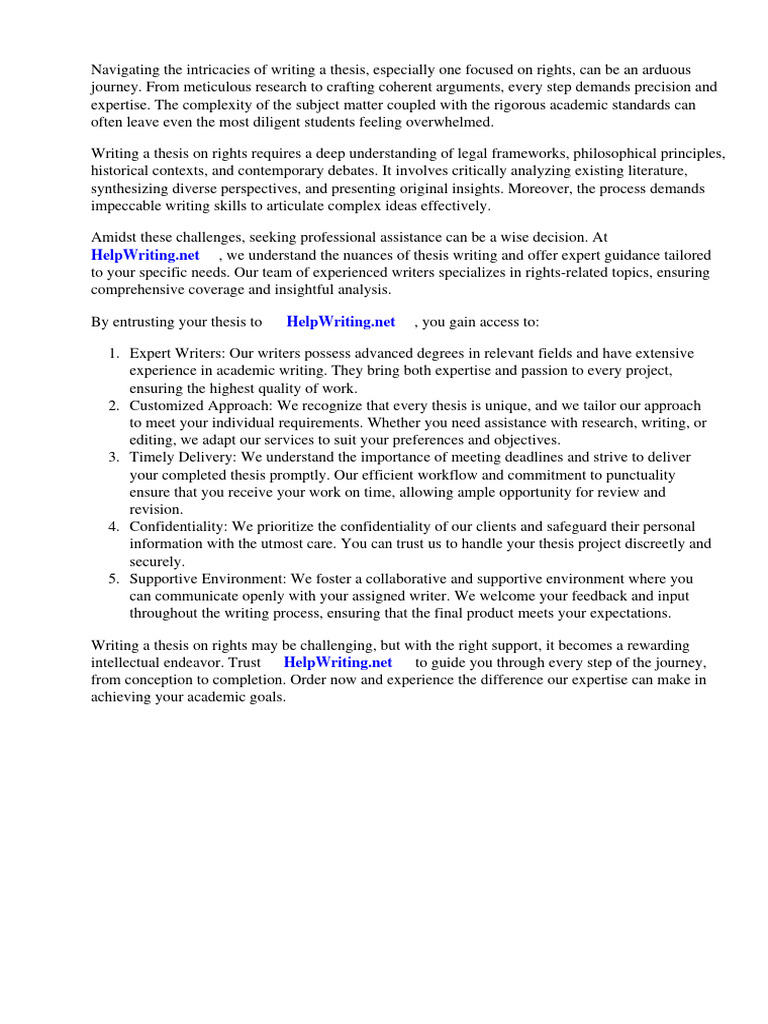 Navigating the intricacies of writing a thesis, especially one focused on rights, can be an arduous journey. From meticulous research to crafting coherent arguments, every step demands precision and expertise. The complexity of the subject matter coupled with the rigorous academic standards can often leave even the most diligent students feeling overwhelmed.

Writing a thesis on rights requires a deep understanding of legal frameworks, philosophical principles, historical contexts, and contemporary debates. It involves critically analyzing existing literature, synthesizing diverse perspectives, and presenting original insights. Moreover, the process demands impeccable writing skills to articulate complex ideas effectively.

Amidst these challenges, seeking professional assistance can be a wise decision. At HelpWriting.net , we understand the nuances of thesis writing and offer expert guidance tailored to your specific needs. Our team of experienced writers specializes in rights-related topics, ensuring comprehensive coverage and insightful analysis.

By entrusting your thesis to HelpWriting.net , you gain access to:

1. Expert Writers: Our writers possess advanced degrees in relevant fields and have extensive experience in academic writing. They bring both expertise and passion to every project, ensuring the highest quality of work.
2. Customized Approach: We recognize that every thesis is unique, and we tailor our approach to meet your individual requirements. Whether you need assistance with research, writing, or editing, we adapt our services to suit your preferences and objectives.
3. Timely Delivery: We understand the importance of meeting deadlines and strive to deliver your completed thesis promptly. Our efficient workflow and commitment to punctuality ensure that you receive your work on time, allowing ample opportunity for review and revision.
4. Confidentiality: We prioritize the confidentiality of our clients and safeguard their personal information with the utmost care. You can trust us to handle your thesis project discreetly and securely.
5. Supportive Environment: We foster a collaborative and supportive environment where you can communicate openly with your assigned writer. We welcome your feedback and input throughout the writing process, ensuring that the final product meets your expectations.

Writing a thesis on rights may be challenging, but with the right support, it becomes a rewarding intellectual endeavor. Trust HelpWriting.net to guide you through every step of the journey, from conception to completion. Order now and experience the difference our expertise can make in achieving your academic goals.